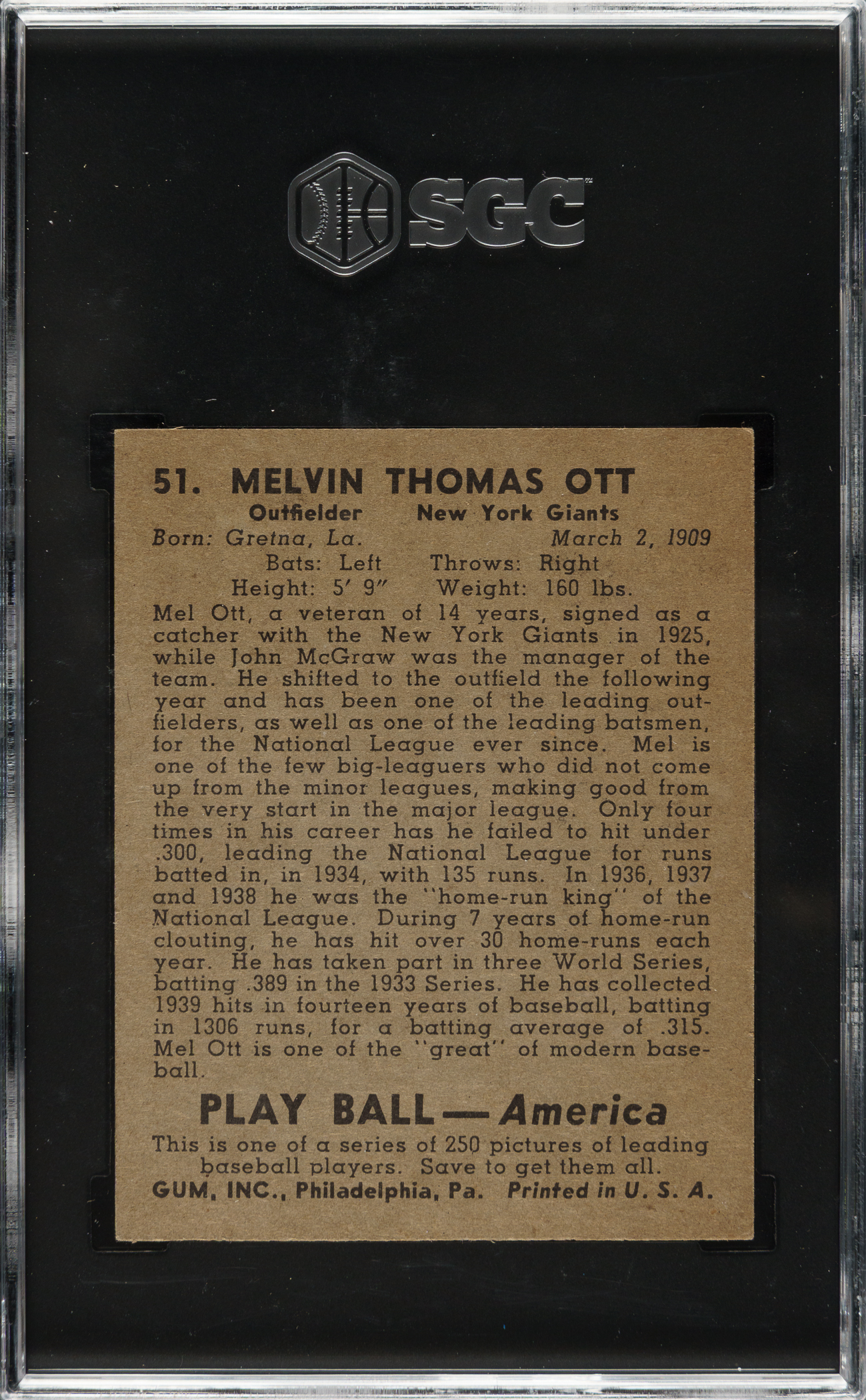 SGC

51. MELVIN THOMAS OTT
Outfielder New York Giants
Born: Gretna, La. March 2, 1909
Bats: Left Throws: Right
Height: 5' 9" Weight: 160 lbs.

Mel Ott, a veteran of 14 years, signed as a catcher with the New York Giants in 1925, while John McGraw was the manager of the team. He shifted to the outfield the following year and has been one of the leading outfielders, as well as one of the leading batsmen, for the National League ever since. Mel is one of the few big-leaguers who did not come up from the minor leagues, making good from the very start in the major league. Only four times in his career has he failed to hit under .300, leading the National League for runs batted in, in 1934, with 135 runs. In 1936, 1937 and 1938 he was the "home-run king" of the National League. During 7 years of home-run clouting, he has hit over 30 home-runs each year. He has taken part in three World Series, batting .389 in the 1933 Series. He has collected 1939 hits in fourteen years of baseball, batting in 1306 runs, for a batting average of .315. Mel Ott is one of the "great" of modern baseball.

PLAY BALL — America
This is one of a series of 250 pictures of leading baseball players. Save to get them all.
GUM, INC., Philadelphia, Pa. Printed in U. S. A.